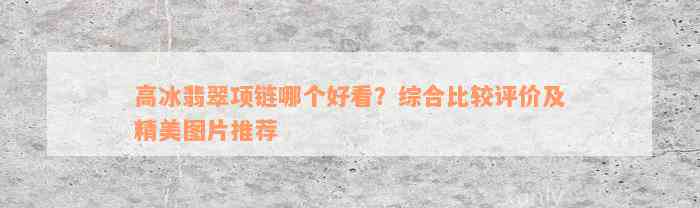 高冰翡翠项链哪个好看？综合比较评价及精美图片推荐